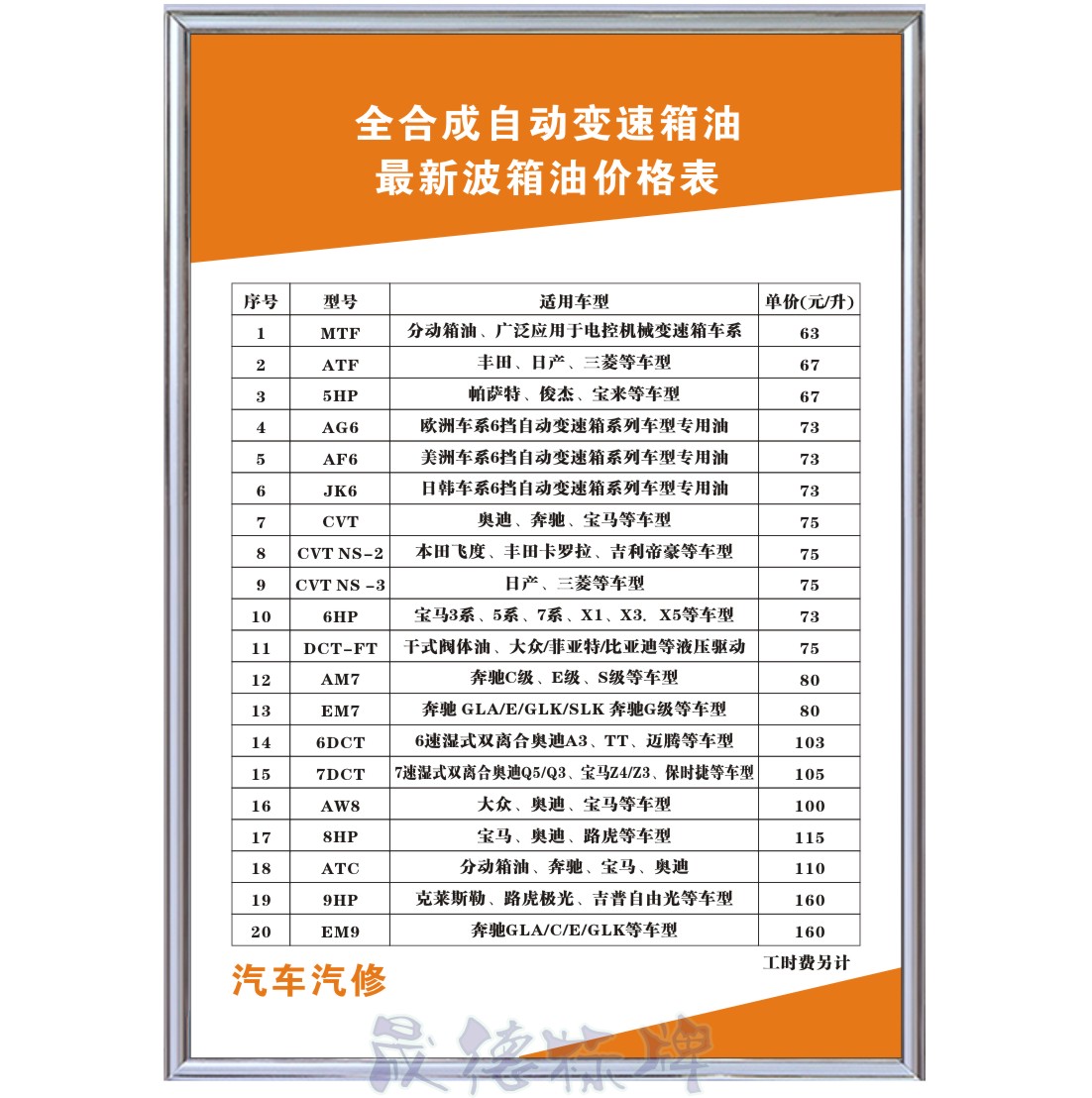 全合成自动变速箱油
最新波箱油价格表

| 序号 | 型号 | 适用车型 | 单价(元/升) |
|---|---|---|---|
| 1 | MTF | 分动箱油、广泛应用于电控机械变速箱车系 | 63 |
| 2 | ATF | 丰田、日产、三菱等车型 | 67 |
| 3 | 5HP | 帕萨特、俊杰、宝来等车型 | 67 |
| 4 | AG6 | 欧洲车系6挡自动变速箱系列车型专用油 | 73 |
| 5 | AF6 | 美洲车系6挡自动变速箱系列车型专用油 | 73 |
| 6 | JK6 | 日韩车系6挡自动变速箱系列车型专用油 | 73 |
| 7 | CVT | 奥迪、奔驰、宝马等车型 | 75 |
| 8 | CVT NS-2 | 本田飞度、丰田卡罗拉、吉利帝豪等车型 | 75 |
| 9 | CVT NS -3 | 日产、三菱等车型 | 75 |
| 10 | 6HP | 宝马3系、5系、7系、X1、X3. X5等车型 | 73 |
| 11 | DCT-FT | 干式阀体油、大众/菲亚特/比亚迪等液压驱动 | 75 |
| 12 | AM7 | 奔驰C级、E级、S级等车型 | 80 |
| 13 | EM7 | 奔驰 GLA/E/GLK/SLK 奔驰G级等车型 | 80 |
| 14 | 6DCT | 6速湿式双离合奥迪A3、TT、迈腾等车型 | 103 |
| 15 | 7DCT | 7速湿式双离合奥迪Q5/Q3、宝马Z4/Z3、保时捷等车型 | 105 |
| 16 | AW8 | 大众、奥迪、宝马等车型 | 100 |
| 17 | 8HP | 宝马、奥迪、路虎等车型 | 115 |
| 18 | ATC | 分动箱油、奔驰、宝马、奥迪 | 110 |
| 19 | 9HP | 克莱斯勒、路虎极光、吉普自由光等车型 | 160 |
| 20 | EM9 | 奔驰GLA/C/E/GLK等车型 | 160 |

工时费另计

汽车汽修

晟德标牌